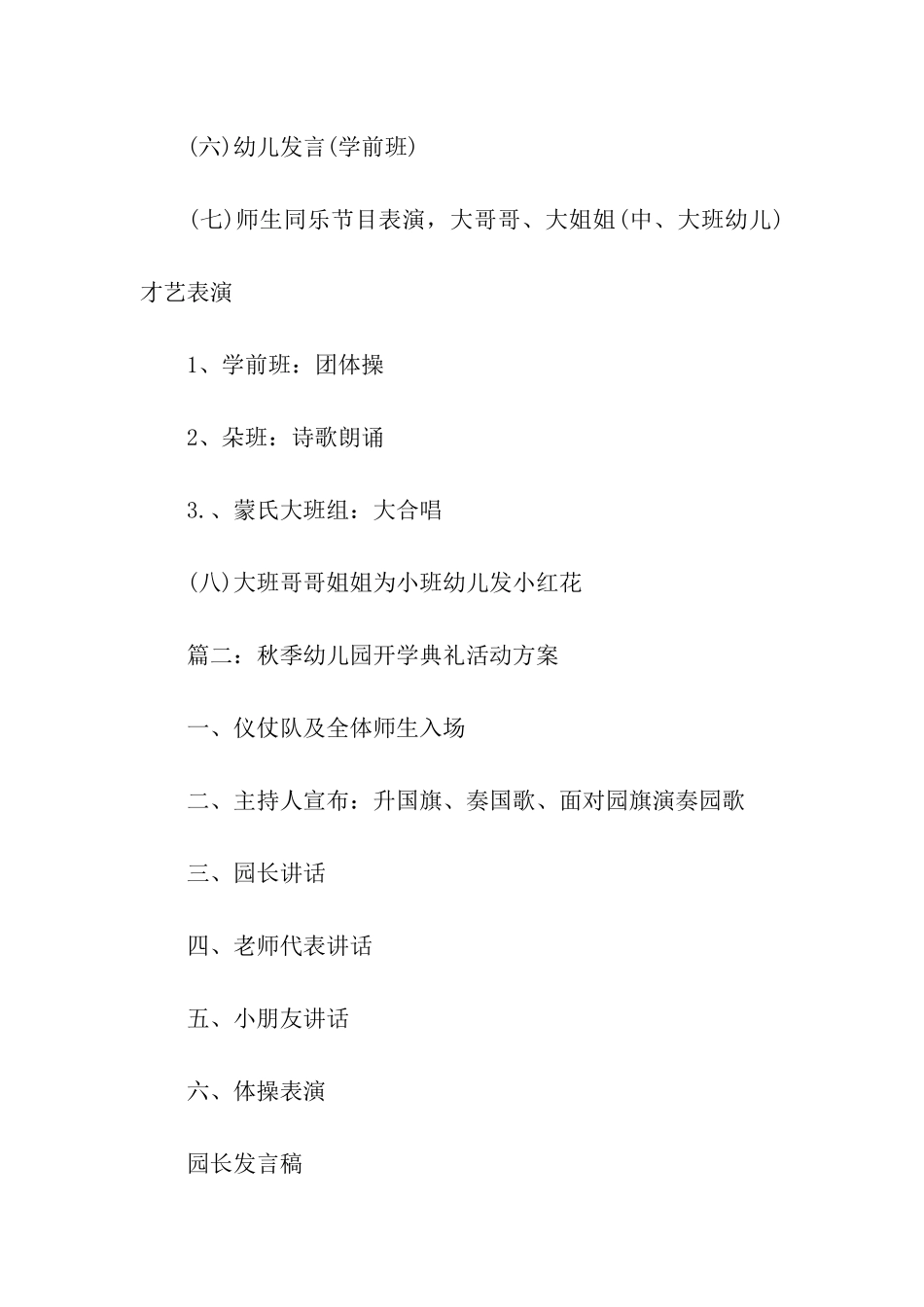 (六)幼儿发言(学前班)

(七)师生同乐节目表演，大哥哥、大姐姐(中、大班幼儿)才艺表演

1、学前班：团体操

2、朵班：诗歌朗诵

3.、蒙氏大班组：大合唱

(八)大班哥哥姐姐为小班幼儿发小红花

篇二：秋季幼儿园开学典礼活动方案

一、仪仗队及全体师生入场

二、主持人宣布：升国旗、奏国歌、面对园旗演奏园歌

三、园长讲话

四、老师代表讲话

五、小朋友讲话

六、体操表演

园长发言稿